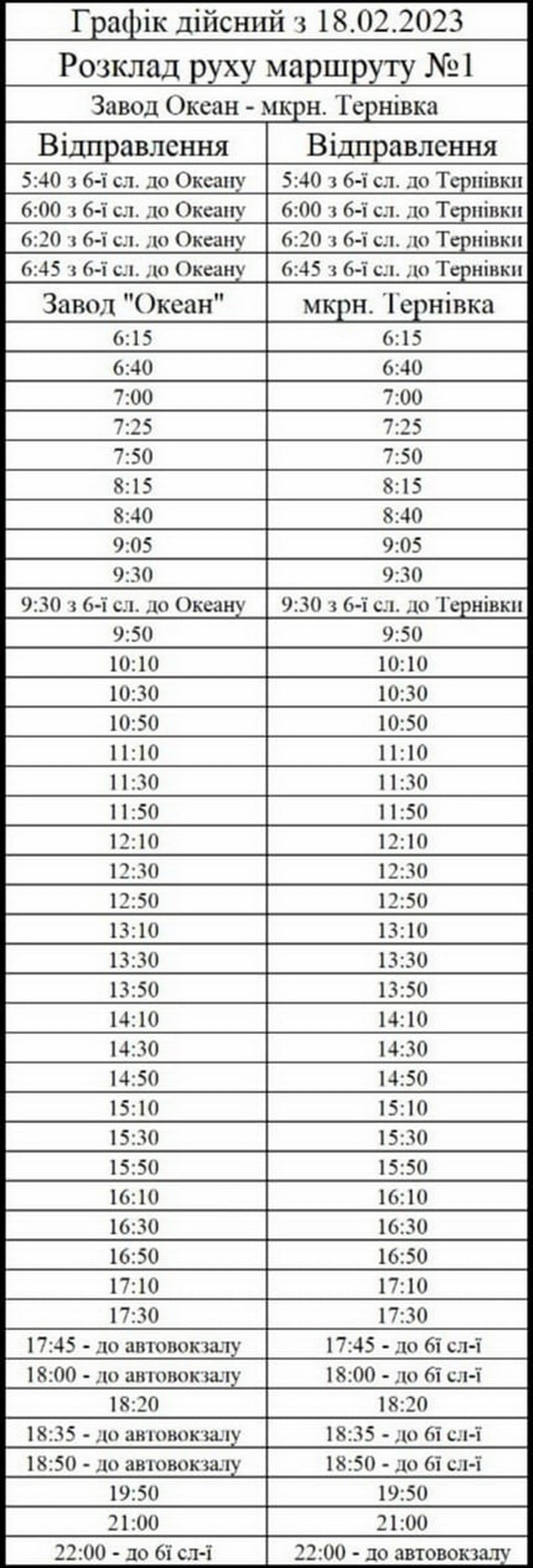 Графік дійсний з 18.02.2023

Розклад руху маршруту №1

Завод Океан - мкрн. Тернівка

| Відправлення | Відправлення |
|---|---|
| 5:40 з 6-ї сл. до Океану | 5:40 з 6-ї сл. до Тернівки |
| 6:00 з 6-ї сл. до Океану | 6:00 з 6-ї сл. до Тернівки |
| 6:20 з 6-ї сл. до Океану | 6:20 з 6-ї сл. до Тернівки |
| 6:45 з 6-ї сл. до Океану | 6:45 з 6-ї сл. до Тернівки |
| Завод "Океан" | мкрн. Тернівка |
| 6:15 | 6:15 |
| 6:40 | 6:40 |
| 7:00 | 7:00 |
| 7:25 | 7:25 |
| 7:50 | 7:50 |
| 8:15 | 8:15 |
| 8:40 | 8:40 |
| 9:05 | 9:05 |
| 9:30 | 9:30 |
| 9:30 з 6-ї сл. до Океану | 9:30 з 6-ї сл. до Тернівки |
| 9:50 | 9:50 |
| 10:10 | 10:10 |
| 10:30 | 10:30 |
| 10:50 | 10:50 |
| 11:10 | 11:10 |
| 11:30 | 11:30 |
| 11:50 | 11:50 |
| 12:10 | 12:10 |
| 12:30 | 12:30 |
| 12:50 | 12:50 |
| 13:10 | 13:10 |
| 13:30 | 13:30 |
| 13:50 | 13:50 |
| 14:10 | 14:10 |
| 14:30 | 14:30 |
| 14:50 | 14:50 |
| 15:10 | 15:10 |
| 15:30 | 15:30 |
| 15:50 | 15:50 |
| 16:10 | 16:10 |
| 16:30 | 16:30 |
| 16:50 | 16:50 |
| 17:10 | 17:10 |
| 17:30 | 17:30 |
| 17:45 - до автовокзалу | 17:45 - до 6ї сл-ї |
| 18:00 - до автовокзалу | 18:00 - до 6ї сл-ї |
| 18:20 | 18:20 |
| 18:35 - до автовокзалу | 18:35 - до 6ї сл-ї |
| 18:50 - до автовокзалу | 18:50 - до 6ї сл-ї |
| 19:50 | 19:50 |
| 21:00 | 21:00 |
| 22:00 - до 6ї сл-ї | 22:00 - до автовокзалу |